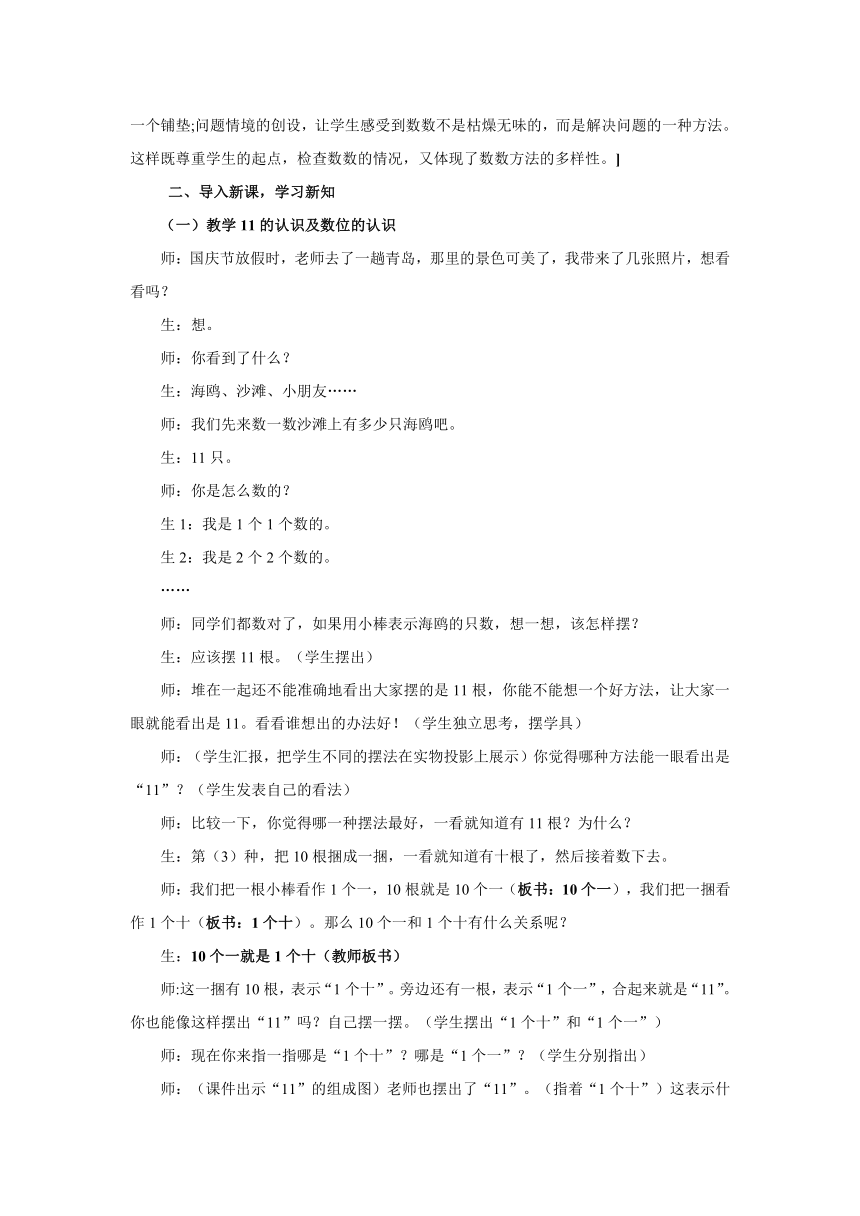 一个铺垫;问题情境的创设，让学生感受到数数不是枯燥无味的，而是解决问题的一种方法。这样既尊重学生的起点，检查数数的情况，又体现了数数方法的多样性。]

二、导入新课，学习新知

（一）教学 11 的认识及数位的认识

师：国庆节放假时，老师去了一趟青岛，那里的景色可美了，我带来了几张照片，想看看吗？

生：想。

师：你看到了什么？

生：海鸥、沙滩、小朋友……

师：我们先来数一数沙滩上有多少只海鸥吧。

生：11 只。

师：你是怎么数的？

生 1：我是 1 个 1 个数的。

生 2：我是 2 个 2 个数的。

……

师：同学们都数对了，如果用小棒表示海鸥的只数，想一想，该怎样摆？

生：应该摆 11 根。（学生摆出）

师：堆在一起还不能准确地看出大家摆的是 11 根，你能不能想一个好方法，让大家一眼就能看出是 11。看看谁想出的办法好！（学生独立思考，摆学具）

师：（学生汇报，把学生不同的摆法在实物投影上展示）你觉得哪种方法能一眼看出是“11”？（学生发表自己的看法）

师：比较一下，你觉得哪一种摆法最好，一看就知道有 11 根？为什么？

生：第（3）种，把 10 根捆成一捆，一看就知道有十根了，然后接着数下去。

师：我们把一根小棒看作 1 个一，10 根就是 10 个一（板书：10 个一），我们把一捆看作 1 个十（板书：1 个十）。那么 10 个一和 1 个十有什么关系呢？

生：10 个一就是 1 个十（教师板书）

师:这一捆有 10 根，表示“1 个十”。旁边还有一根，表示“1 个一”，合起来就是“11”。你也能像这样摆出“11”吗？自己摆一摆。（学生摆出“1 个十”和“1 个一”）

师：现在你来指一指哪是“1 个十”？哪是“1 个一”？（学生分别指出）

师：（课件出示“11”的组成图）老师也摆出了“11”。（指着“1 个十”）这表示什